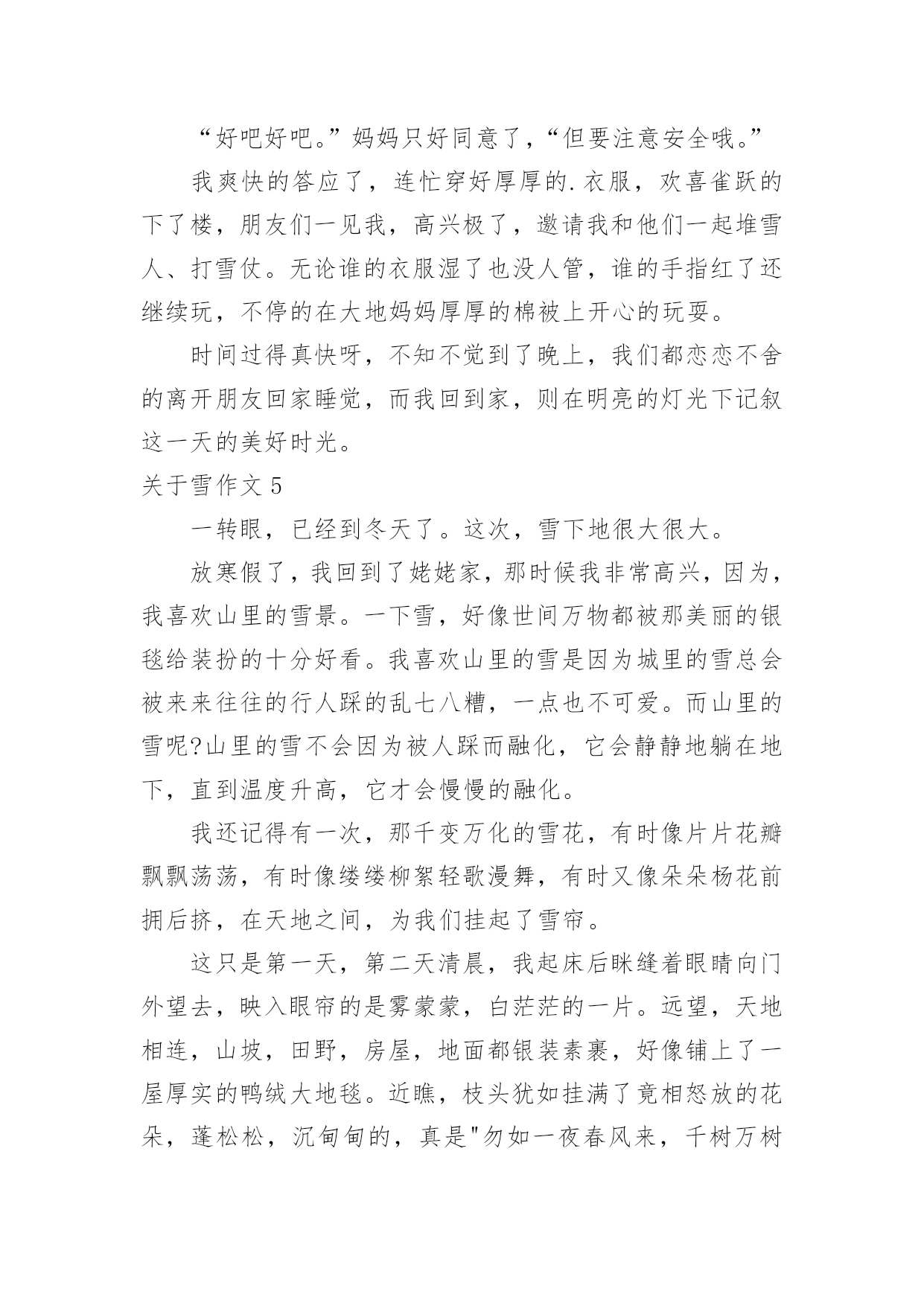 “好吧好吧。”妈妈只好同意了，“但要注意安全哦。”

我爽快的答应了，连忙穿好厚厚的.衣服，欢喜雀跃的下了楼，朋友们一见我，高兴极了，邀请我和他们一起堆雪人、打雪仗。无论谁的衣服湿了也没人管，谁的手指红了还继续玩，不停的在大地妈妈厚厚的棉被上开心的玩耍。

时间过得真快呀，不知不觉到了晚上，我们都恋恋不舍的离开朋友回家睡觉，而我回到家，则在明亮的灯光下记叙这一天的美好时光。

关于雪作文 5

一转眼，已经到冬天了。这次，雪下地很大很大。

放寒假了，我回到了姥姥家，那时候我非常高兴，因为，我喜欢山里的雪景。一下雪，好像世间万物都被那美丽的银毯给装扮的十分好看。我喜欢山里的雪是因为城里的雪总会被来来往往的行人踩的乱七八糟，一点也不可爱。而山里的雪呢?山里的雪不会因为被人踩而融化，它会静静地躺在地下，直到温度升高，它才会慢慢的融化。

我还记得有一次，那千变万化的雪花，有时像片片花瓣飘飘荡荡，有时像缕缕柳絮轻歌漫舞，有时又像朵朵杨花前拥后挤，在天地之间，为我们挂起了雪帘。

这只是第一天，第二天清晨，我起床后眯缝着眼睛向门外望去，映入眼帘的是雾蒙蒙，白茫茫的一片。远望，天地相连，山坡，田野，房屋，地面都银装素裹，好像铺上了一屋厚实的鸭绒大地毯。近瞧，枝头犹如挂满了竟相怒放的花朵，蓬松松，沉甸甸的，真是"勿如一夜春风来，千树万树